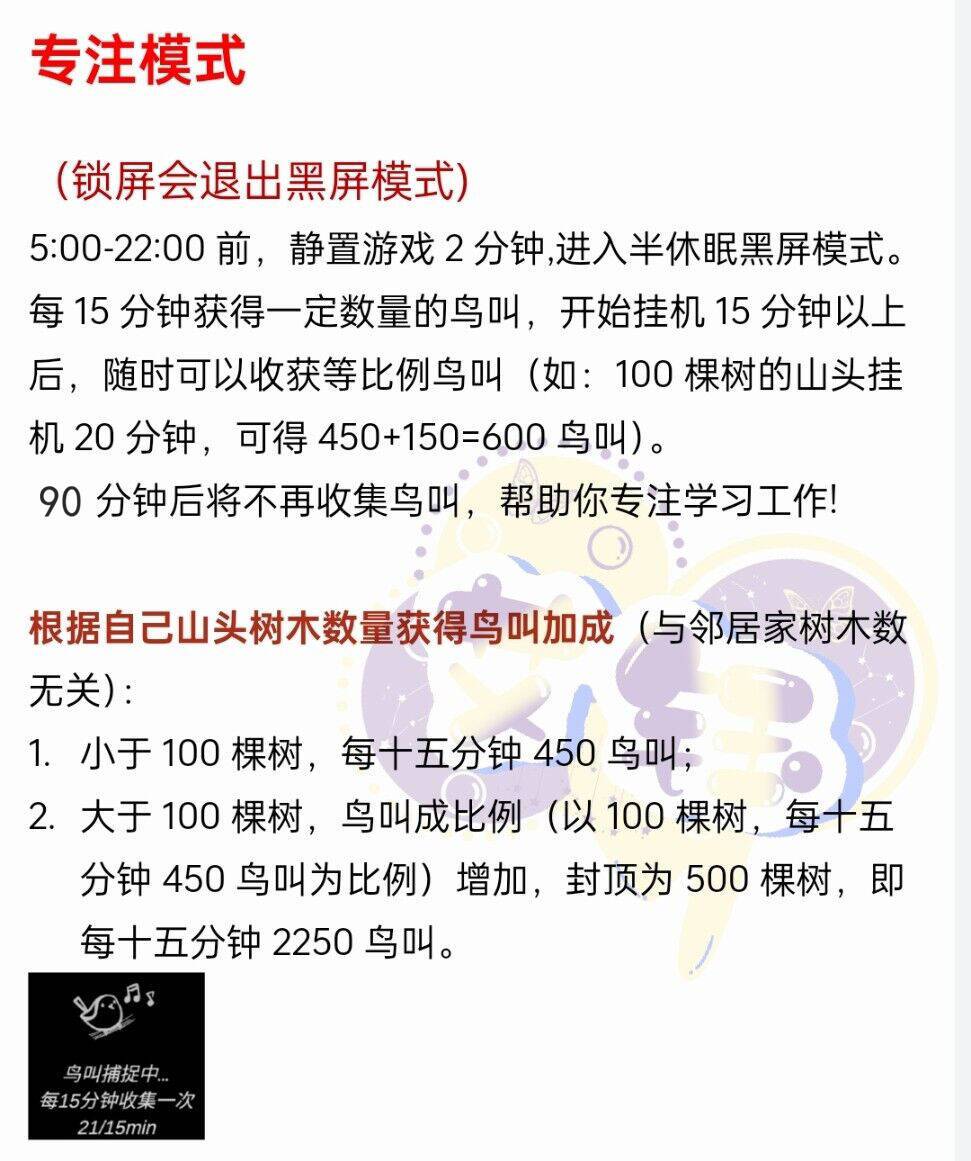 专注模式

（锁屏会退出黑屏模式）
5:00-22:00 前，静置游戏 2 分钟,进入半休眠黑屏模式。每 15 分钟获得一定数量的鸟叫，开始挂机 15 分钟以上后，随时可以收获等比例鸟叫（如：100 棵树的山头挂机 20 分钟，可得 450+150=600 鸟叫）。
90 分钟后将不再收集鸟叫，帮助你专注学习工作!

根据自己山头树木数量获得鸟叫加成（与邻居家树木数无关）:
1. 小于 100 棵树，每十五分钟 450 鸟叫；
2. 大于 100 棵树，鸟叫成比例（以 100 棵树，每十五分钟 450 鸟叫为比例）增加，封顶为 500 棵树，即每十五分钟 2250 鸟叫。

鸟叫捕捉中...
每15分钟收集一次
21/15min